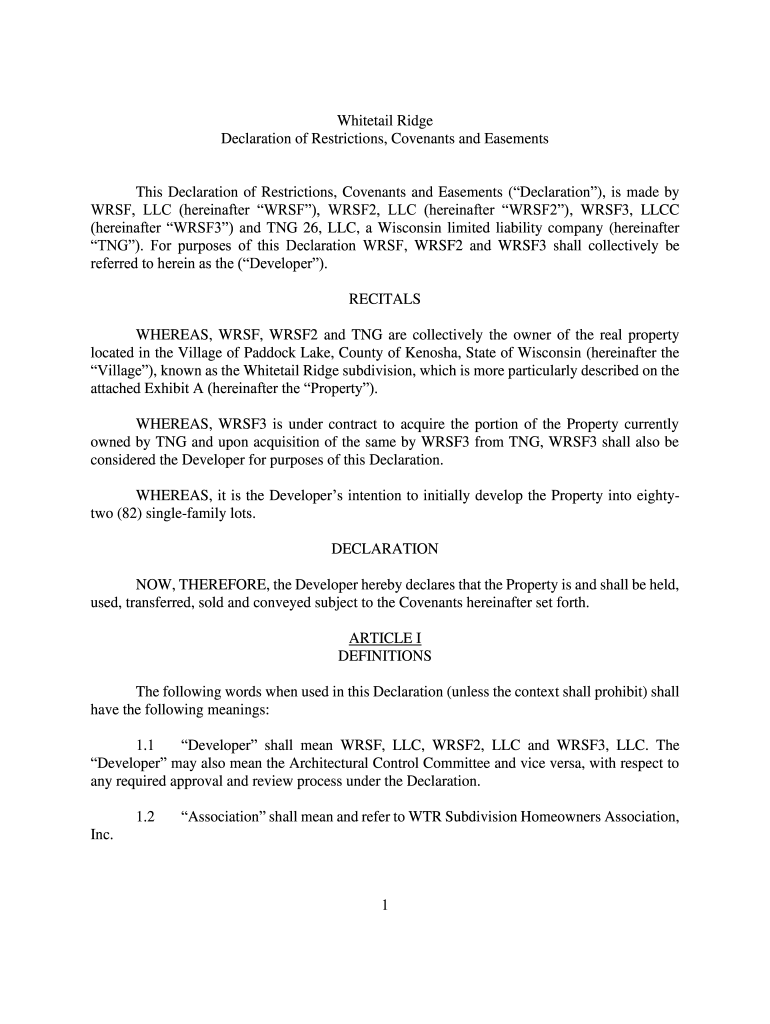 Whitetail Ridge
Declaration of Restrictions, Covenants and Easements

This Declaration of Restrictions, Covenants and Easements (“Declaration”), is made by WRSF, LLC (hereinafter “WRSF”), WRSF2, LLC (hereinafter “WRSF2”), WRSF3, LLCC (hereinafter “WRSF3”) and TNG 26, LLC, a Wisconsin limited liability company (hereinafter “TNG”). For purposes of this Declaration WRSF, WRSF2 and WRSF3 shall collectively be referred to herein as the (“Developer”).

RECITALS

WHEREAS, WRSF, WRSF2 and TNG are collectively the owner of the real property located in the Village of Paddock Lake, County of Kenosha, State of Wisconsin (hereinafter the “Village”), known as the Whitetail Ridge subdivision, which is more particularly described on the attached Exhibit A (hereinafter the “Property”).

WHEREAS, WRSF3 is under contract to acquire the portion of the Property currently owned by TNG and upon acquisition of the same by WRSF3 from TNG, WRSF3 shall also be considered the Developer for purposes of this Declaration.

WHEREAS, it is the Developer’s intention to initially develop the Property into eighty-two (82) single-family lots.

DECLARATION

NOW, THEREFORE, the Developer hereby declares that the Property is and shall be held, used, transferred, sold and conveyed subject to the Covenants hereinafter set forth.

ARTICLE I
DEFINITIONS

The following words when used in this Declaration (unless the context shall prohibit) shall have the following meanings:

1.1 “Developer” shall mean WRSF, LLC, WRSF2, LLC and WRSF3, LLC. The “Developer” may also mean the Architectural Control Committee and vice versa, with respect to any required approval and review process under the Declaration.

1.2 “Association” shall mean and refer to WTR Subdivision Homeowners Association, Inc.

1